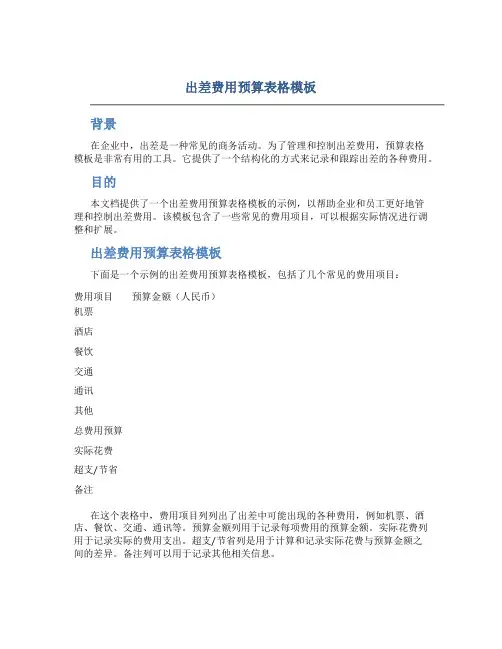 出差费用预算表格模板

背景

在企业中，出差是一种常见的商务活动。为了管理和控制出差费用，预算表格模板是非常有用的工具。它提供了一个结构化的方式来记录和跟踪出差的各种费用。

目的

本文档提供了一个出差费用预算表格模板的示例，以帮助企业和员工更好地管理和控制出差费用。该模板包含了一些常见的费用项目，可以根据实际情况进行调整和扩展。

出差费用预算表格模板

下面是一个示例的出差费用预算表格模板，包括了几个常见的费用项目：

| 费用项目 | 预算金额（人民币） |
|---|---|
| 机票 | |
| 酒店 | |
| 餐饮 | |
| 交通 | |
| 通讯 | |
| 其他 | |
| 总费用预算 | |
| 实际花费 | |
| 超支/节省 | |
| 备注 | |

在这个表格中，费用项目列列出了出差中可能出现的各种费用，例如机票、酒店、餐饮、交通、通讯等。预算金额列用于记录每项费用的预算金额。实际花费列用于记录实际的费用支出。超支/节省列是用于计算和记录实际花费与预算金额之间的差异。备注列可以用于记录其他相关信息。